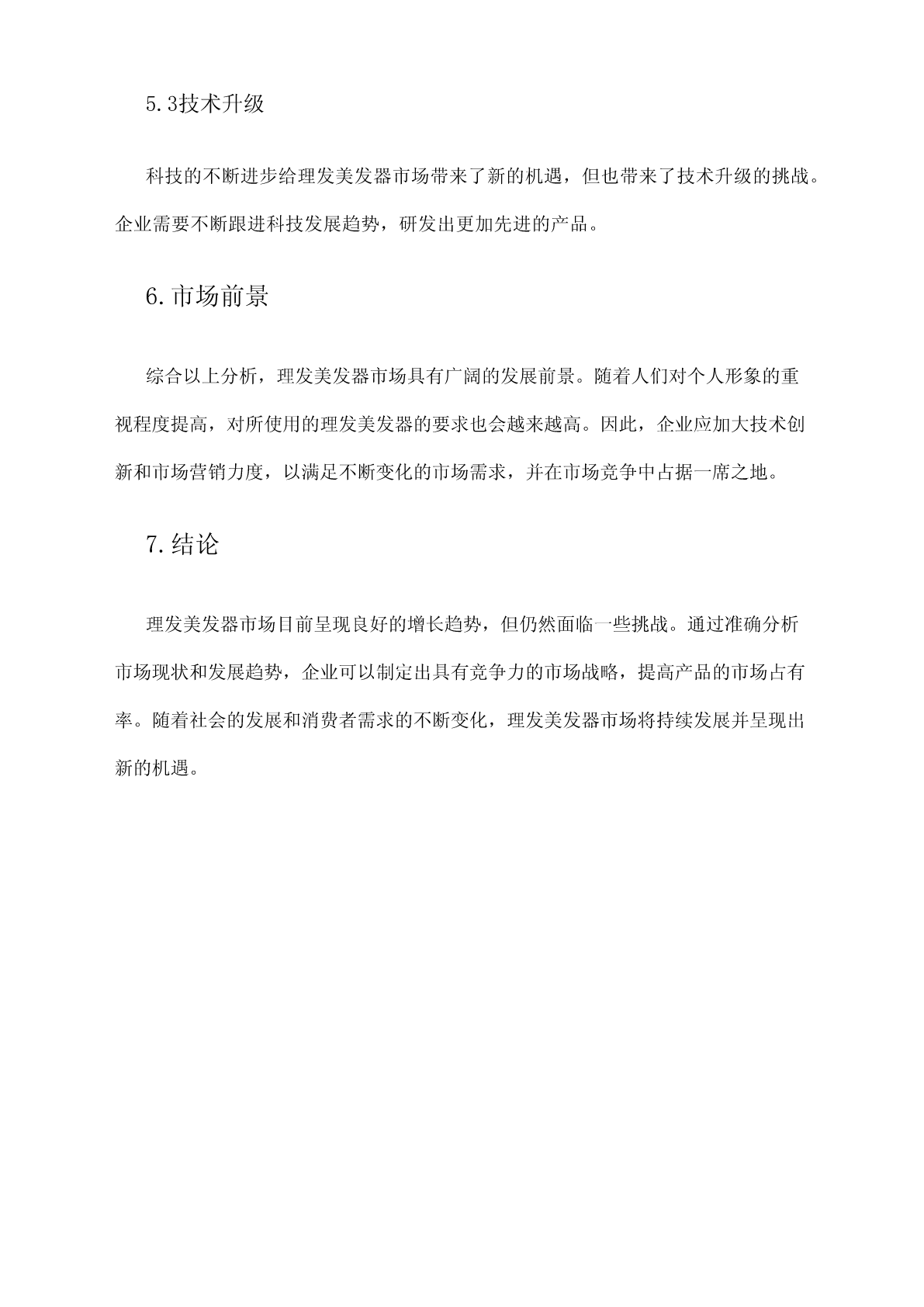 5.3技术升级

科技的不断进步给理发美发器市场带来了新的机遇，但也带来了技术升级的挑战。企业需要不断跟进科技发展趋势，研发出更加先进的产品。

6.市场前景

综合以上分析，理发美发器市场具有广阔的发展前景。随着人们对个人形象的重视程度提高，对所使用的理发美发器的要求也会越来越高。因此，企业应加大技术创新和市场营销力度，以满足不断变化的市场需求，并在市场竞争中占据一席之地。

7.结论

理发美发器市场目前呈现良好的增长趋势，但仍然面临一些挑战。通过准确分析市场现状和发展趋势，企业可以制定出具有竞争力的市场战略，提高产品的市场占有率。随着社会的发展和消费者需求的不断变化，理发美发器市场将持续发展并呈现出新的机遇。